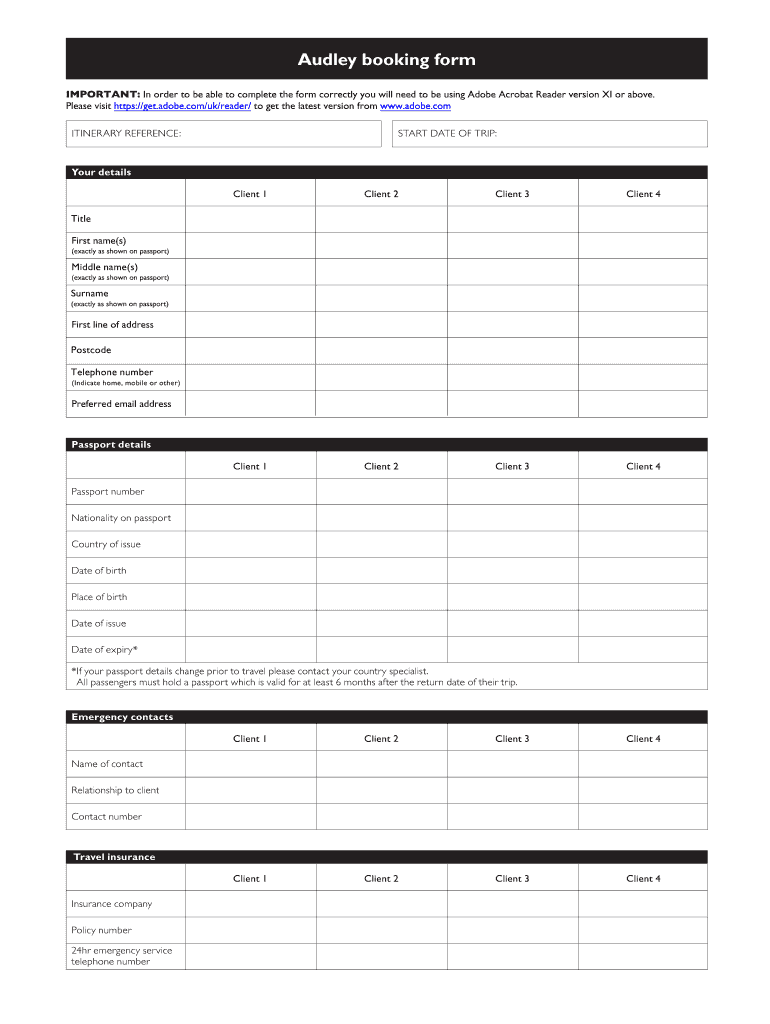 Audley booking form

IMPORTANT: In order to be able to complete the form correctly you will need to be using Adobe Acrobat Reader version XI or above. Please visit https://get.adobe.com/uk/reader/ to get the latest version from www.adobe.com

ITINERARY REFERENCE:

START DATE OF TRIP:

Your details

| | Client 1 | Client 2 | Client 3 | Client 4 |
|---|---|---|---|---|
| Title | | | | |
| First name(s) (exactly as shown on passport) | | | | |
| Middle name(s) (exactly as shown on passport) | | | | |
| Surname (exactly as shown on passport) | | | | |
| First line of address | | | | |
| Postcode | | | | |
| Telephone number (Indicate home, mobile or other) | | | | |
| Preferred email address | | | | |

Passport details

| | Client 1 | Client 2 | Client 3 | Client 4 |
|---|---|---|---|---|
| Passport number | | | | |
| Nationality on passport | | | | |
| Country of issue | | | | |
| Date of birth | | | | |
| Place of birth | | | | |
| Date of issue | | | | |
| Date of expiry* | | | | |

*If your passport details change prior to travel please contact your country specialist. All passengers must hold a passport which is valid for at least 6 months after the return date of their trip.

Emergency contacts

| | Client 1 | Client 2 | Client 3 | Client 4 |
|---|---|---|---|---|
| Name of contact | | | | |
| Relationship to client | | | | |
| Contact number | | | | |

Travel insurance

| | Client 1 | Client 2 | Client 3 | Client 4 |
|---|---|---|---|---|
| Insurance company | | | | |
| Policy number | | | | |
| 24hr emergency service telephone number | | | | |